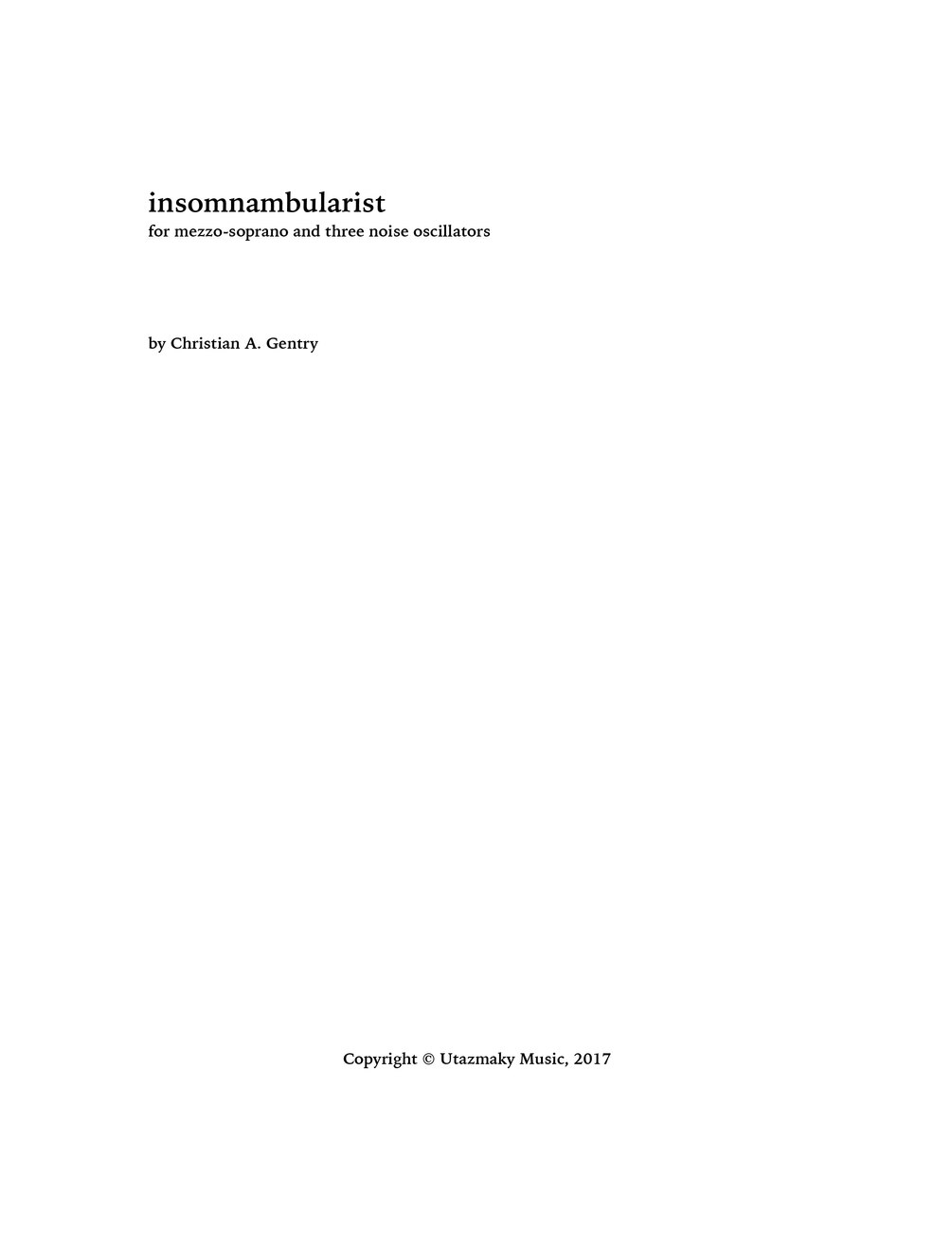 insomnambularist
for mezzo-soprano and three noise oscillators

by Christian A. Gentry

Copyright © Utazmaky Music, 2017